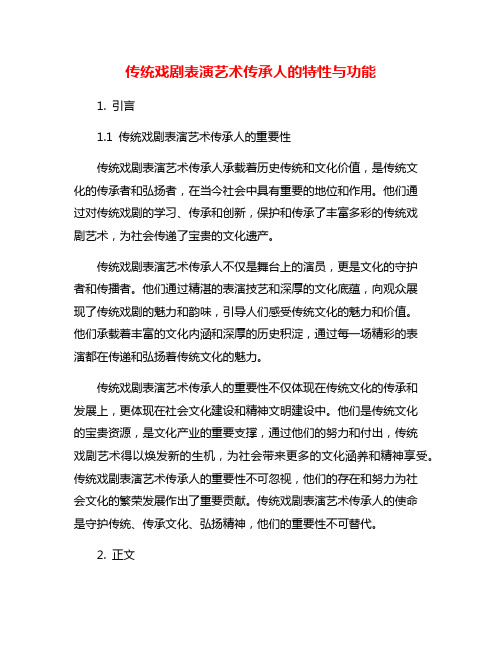 传统戏剧表演艺术传承人的特性与功能

1. 引言

1.1 传统戏剧表演艺术传承人的重要性

传统戏剧表演艺术传承人承载着历史传统和文化价值，是传统文化的传承者和弘扬者，在当今社会中具有重要的地位和作用。他们通过对传统戏剧的学习、传承和创新，保护和传承了丰富多彩的传统戏剧艺术，为社会传递了宝贵的文化遗产。

传统戏剧表演艺术传承人不仅是舞台上的演员，更是文化的守护者和传播者。他们通过精湛的表演技艺和深厚的文化底蕴，向观众展现了传统戏剧的魅力和韵味，引导人们感受传统文化的魅力和价值。他们承载着丰富的文化内涵和深厚的历史积淀，通过每一场精彩的表演都在传递和弘扬着传统文化的魅力。

传统戏剧表演艺术传承人的重要性不仅体现在传统文化的传承和发展上，更体现在社会文化建设和精神文明建设中。他们是传统文化的宝贵资源，是文化产业的重要支撑，通过他们的努力和付出，传统戏剧艺术得以焕发新的生机，为社会带来更多的文化涵养和精神享受。传统戏剧表演艺术传承人的重要性不可忽视，他们的存在和努力为社会文化的繁荣发展作出了重要贡献。传统戏剧表演艺术传承人的使命是守护传统、传承文化、弘扬精神，他们的重要性不可替代。

2. 正文